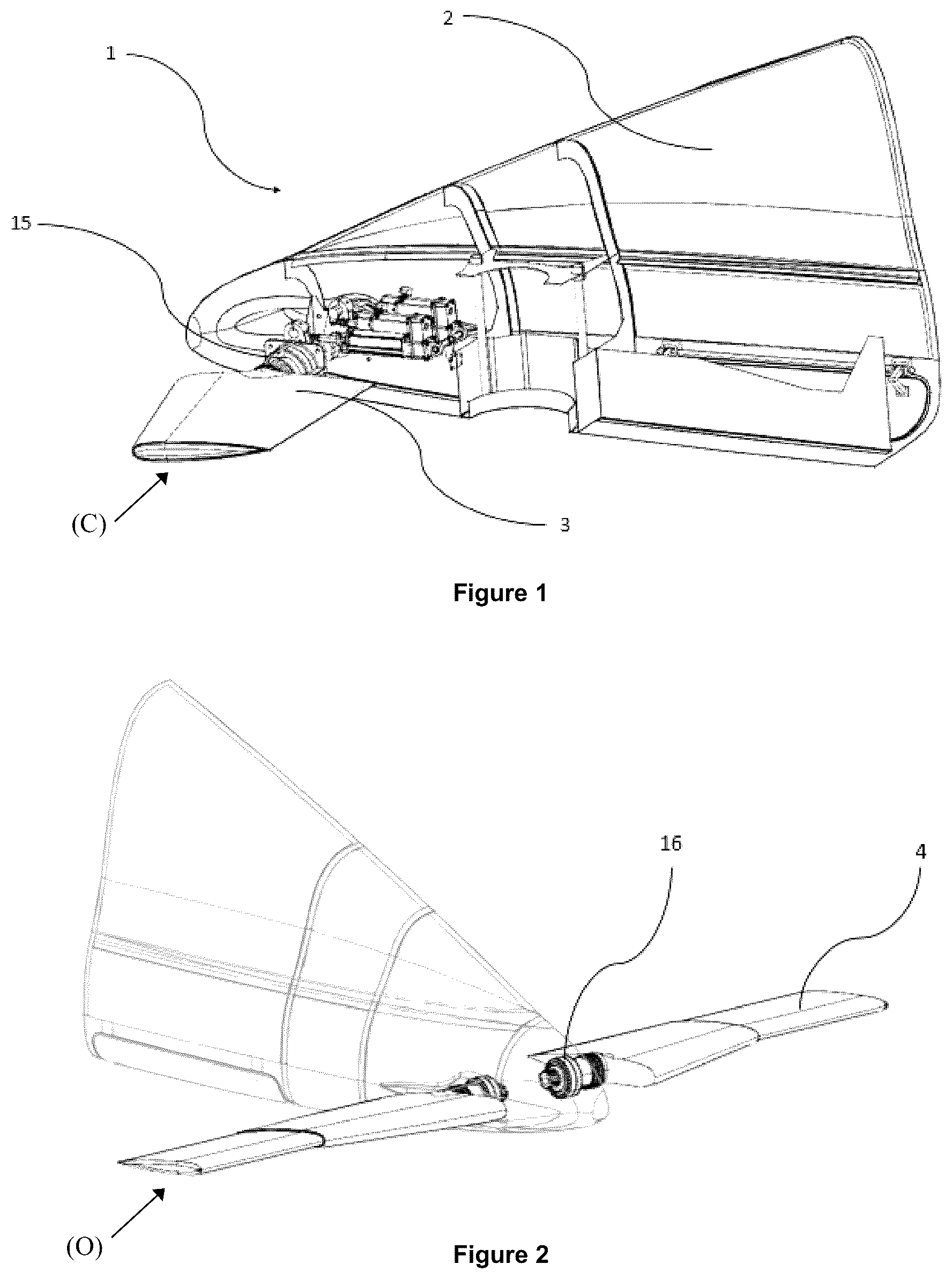 2

1

15

(C)

3

Figure 1

16

4

(O)

Figure 2